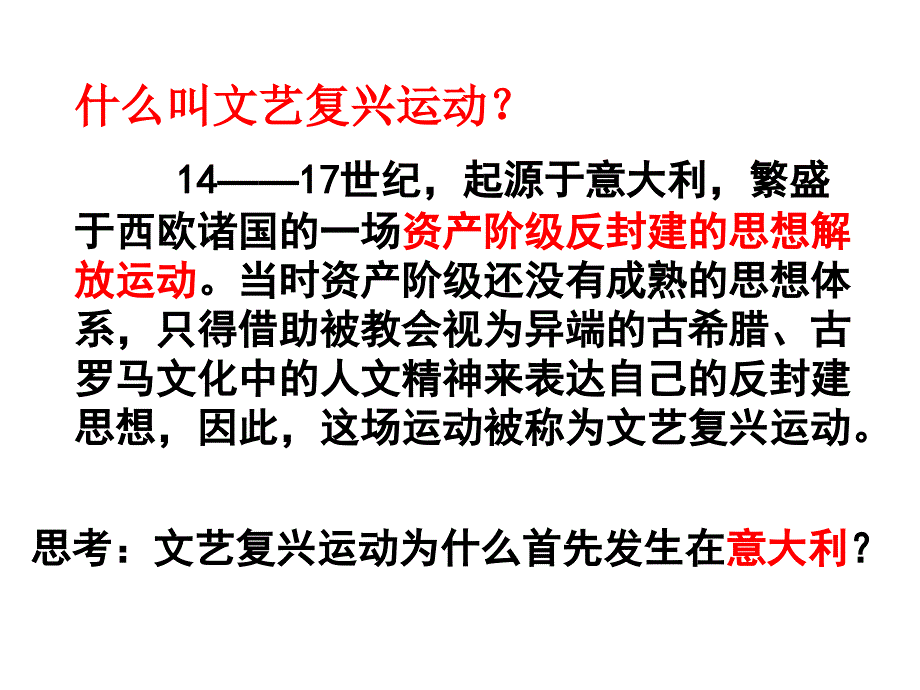 什么叫文艺复兴运动？

14——17世纪，起源于意大利，繁盛于西欧诸国的一场资产阶级反封建的思想解放运动。当时资产阶级还没有成熟的思想体系，只得借助被教会视为异端的古希腊、古罗马文化中的人文精神来表达自己的反封建思想，因此，这场运动被称为文艺复兴运动。

思考：文艺复兴运动为什么首先发生在意大利？